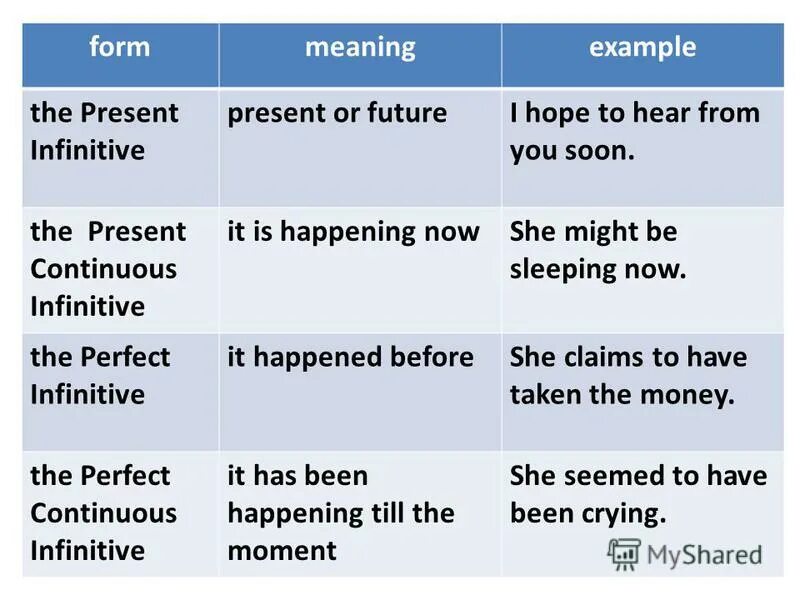 | form | meaning | example |
|---|---|---|
| the Present Infinitive | present or future | I hope to hear from you soon. |
| the Present Continuous Infinitive | it is happening now | She might be sleeping now. |
| the Perfect Infinitive | it happened before | She claims to have taken the money. |
| the Perfect Continuous Infinitive | it has been happening till the moment | She seemed to have been crying. |

MyShared